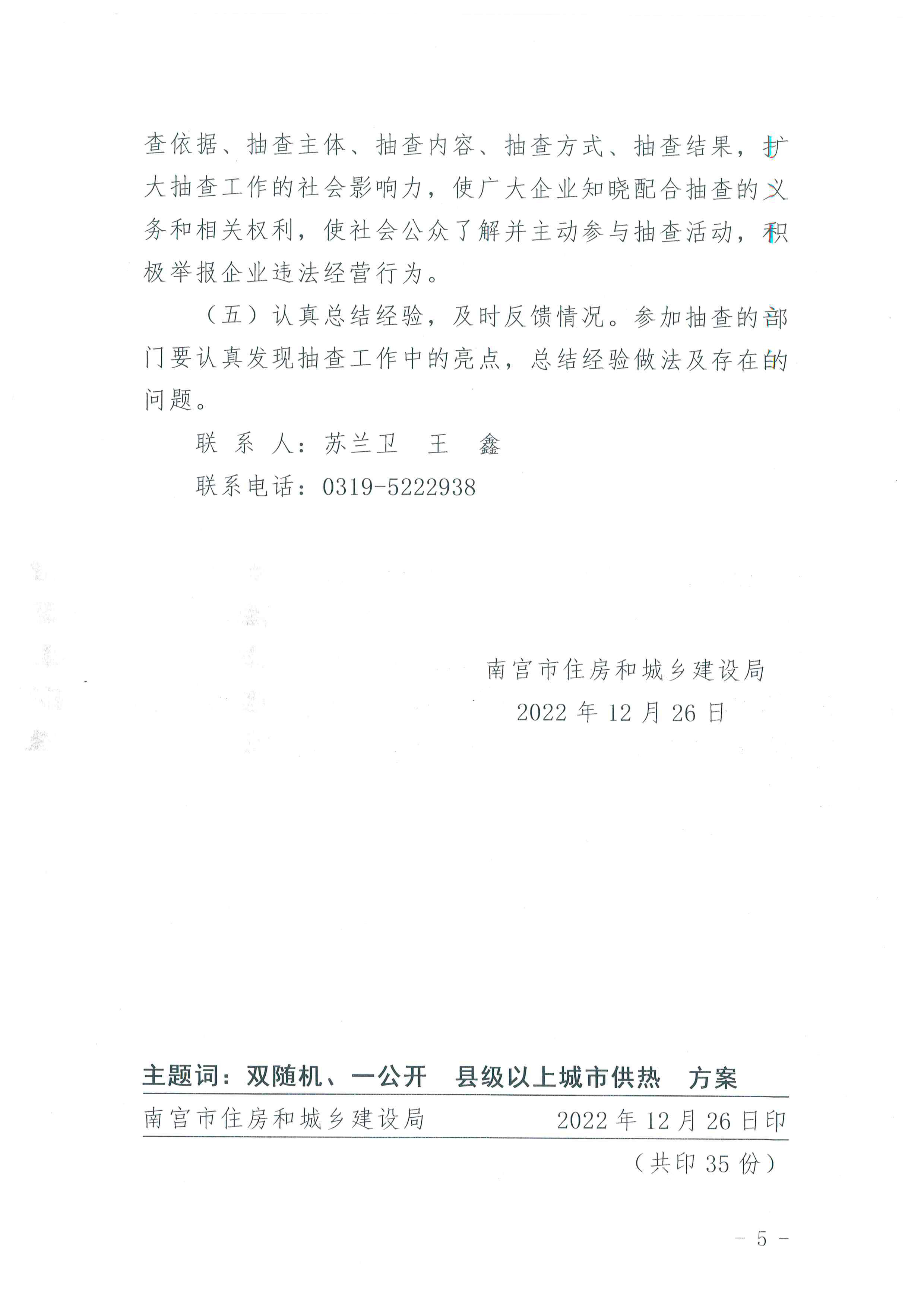 查依据、抽查主体、抽查内容、抽查方式、抽查结果，扩大抽查工作的社会影响力，使广大企业知晓配合抽查的义务和相关权利，使社会公众了解并主动参与抽查活动，积极举报企业违法经营行为。

（五）认真总结经验，及时反馈情况。参加抽查的部门要认真发现抽查工作中的亮点，总结经验做法及存在的问题。

联 系 人：苏兰卫　王　鑫

联系电话：0319-5222938

南宫市住房和城乡建设局

2022 年 12 月 26 日

主题词：双随机、一公开　县级以上城市供热　方案

南宫市住房和城乡建设局　2022 年 12 月 26 日印

（共印 35 份）

- 5 -